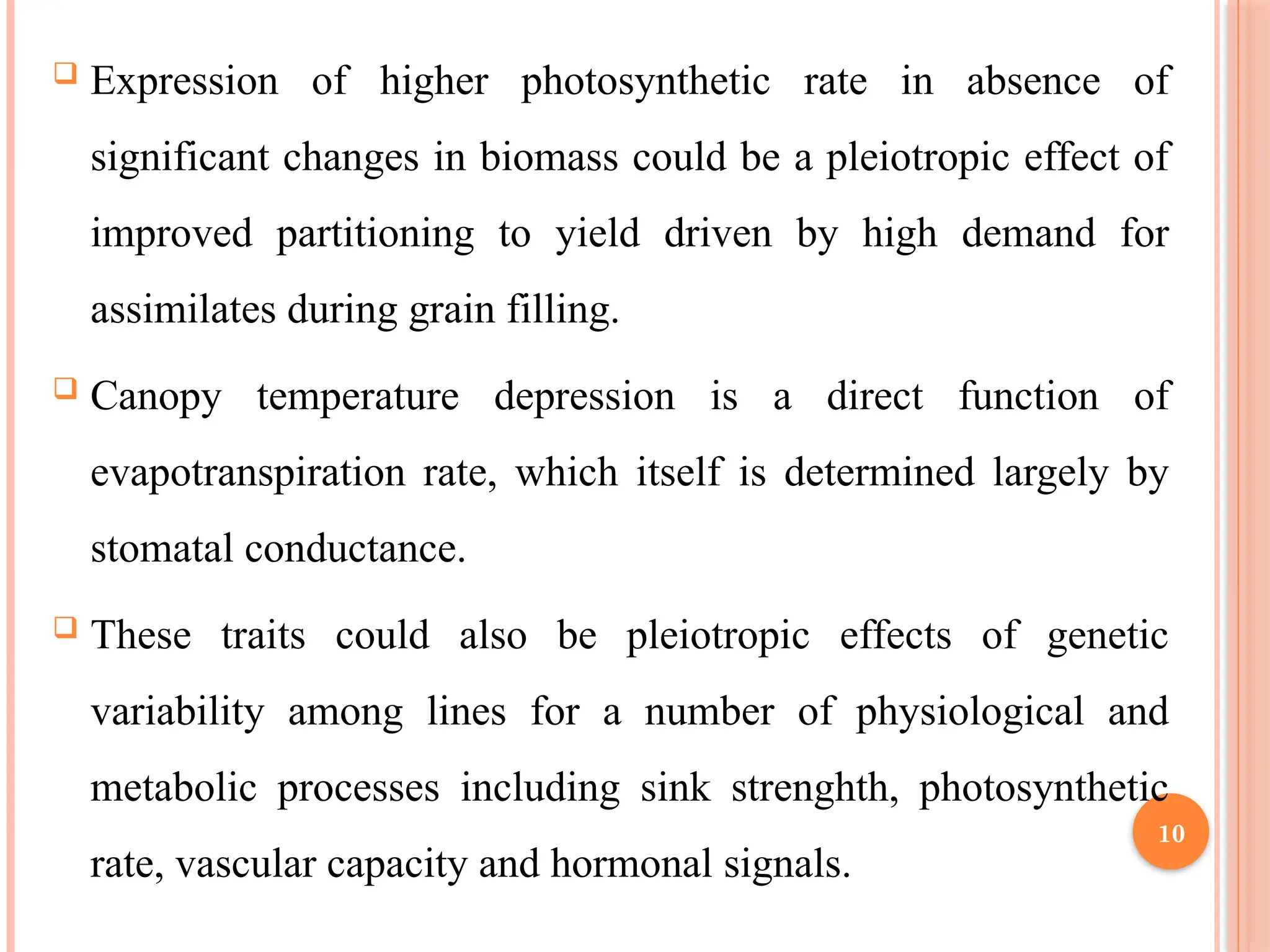 ❑ Expression of higher photosynthetic rate in absence of significant changes in biomass could be a pleiotropic effect of improved partitioning to yield driven by high demand for assimilates during grain filling.

❑ Canopy temperature depression is a direct function of evapotranspiration rate, which itself is determined largely by stomatal conductance.

❑ These traits could also be pleiotropic effects of genetic variability among lines for a number of physiological and metabolic processes including sink strenghth, photosynthetic rate, vascular capacity and hormonal signals.

10